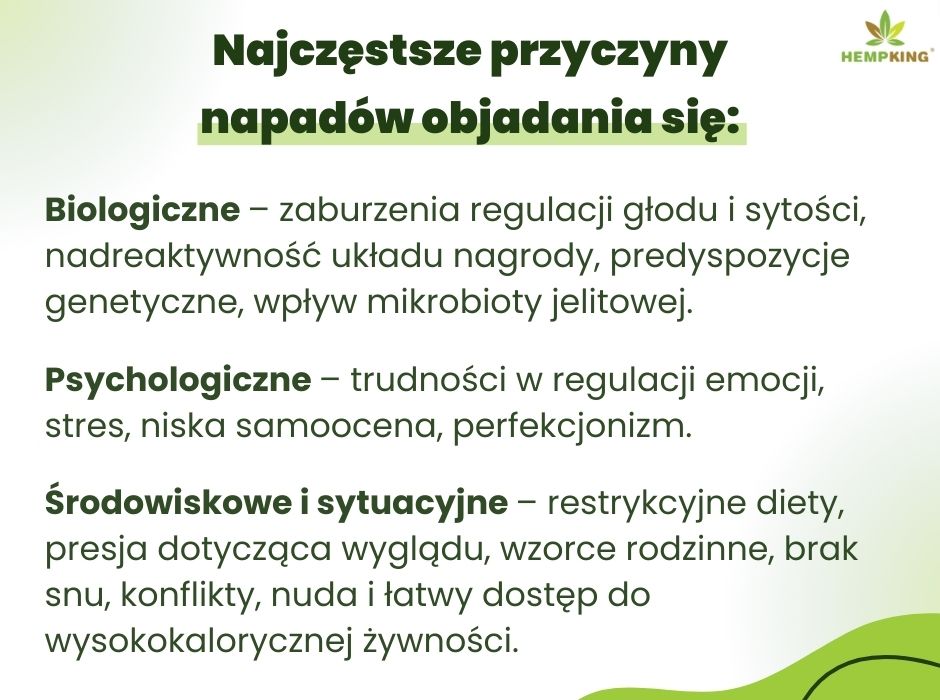 HEMPKING

Najczęstsze przyczyny napadów objadania się:

Biologiczne – zaburzenia regulacji głodu i sytości, nadreaktywność układu nagrody, predyspozycje genetyczne, wpływ mikrobioty jelitowej.

Psychologiczne – trudności w regulacji emocji, stres, niska samoocena, perfekcjonizm.

Środowiskowe i sytuacyjne – restrykcyjne diety, presja dotycząca wyglądu, wzorce rodzinne, brak snu, konflikty, nuda i łatwy dostęp do wysokokalorycznej żywności.